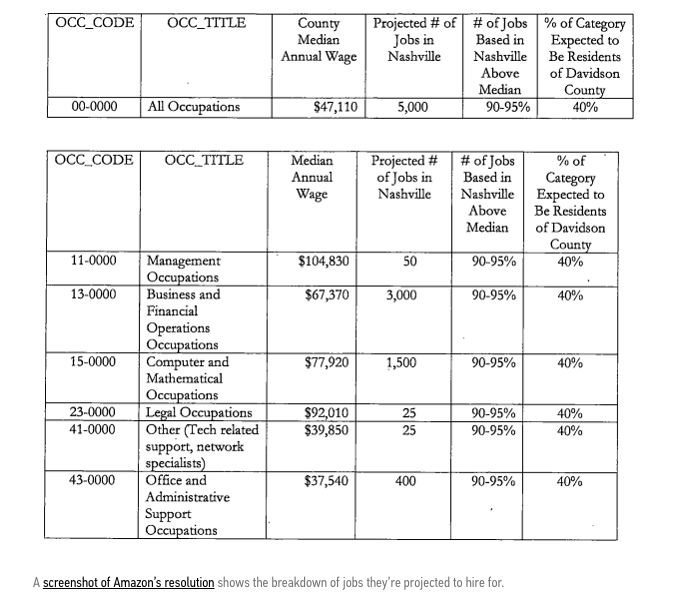 | OCC_CODE | OCC_TITLE | County Median Annual Wage | Projected # of Jobs in Nashville | # of Jobs Based in Nashville Above Median | % of Category Expected to Be Residents of Davidson County |
|---|---|---|---|---|---|
| 00-0000 | All Occupations | $47,110 | 5,000 | 90-95% | 40% |

| OCC_CODE | OCC_TITLE | Median Annual Wage | Projected # of Jobs in Nashville | # of Jobs Based in Nashville Above Median | % of Category Expected to Be Residents of Davidson County |
|---|---|---|---|---|---|
| 11-0000 | Management Occupations | $104,830 | 50 | 90-95% | 40% |
| 13-0000 | Business and Financial Operations Occupations | $67,370 | 3,000 | 90-95% | 40% |
| 15-0000 | Computer and Mathematical Occupations | $77,920 | 1,500 | 90-95% | 40% |
| 23-0000 | Legal Occupations | $92,010 | 25 | 90-95% | 40% |
| 41-0000 | Other (Tech related support, network specialists) | $39,850 | 25 | 90-95% | 40% |
| 43-0000 | Office and Administrative Support Occupations | $37,540 | 400 | 90-95% | 40% |

A screenshot of Amazon's resolution shows the breakdown of jobs they're projected to hire for.